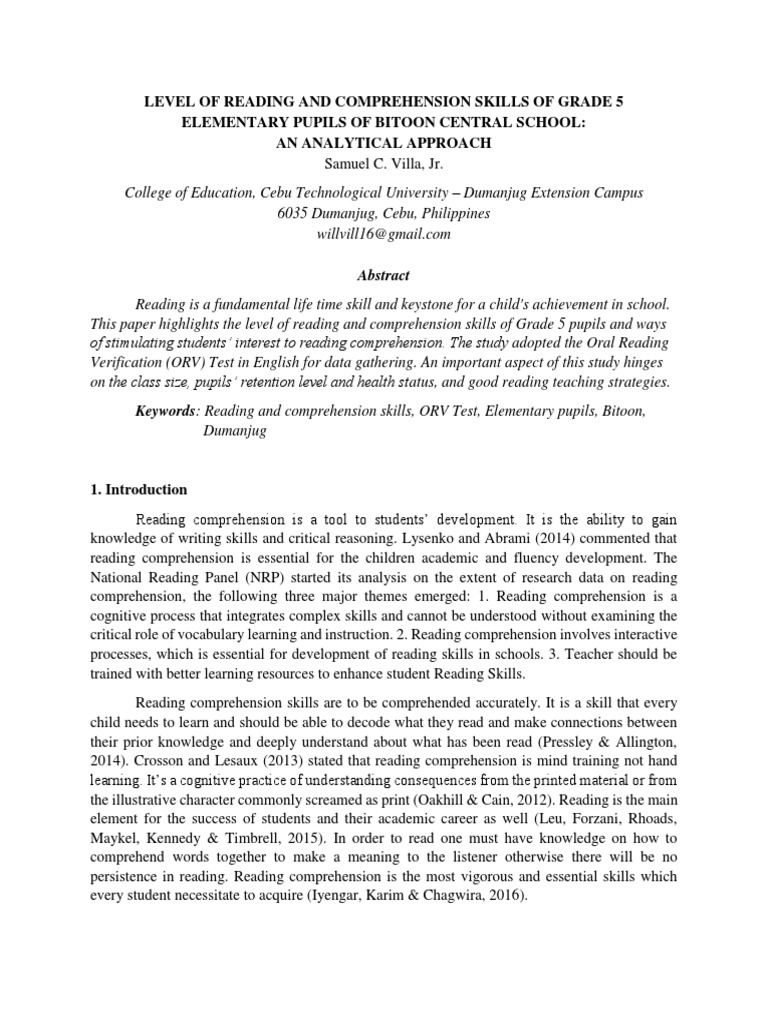 LEVEL OF READING AND COMPREHENSION SKILLS OF GRADE 5 ELEMENTARY PUPILS OF BITOON CENTRAL SCHOOL: AN ANALYTICAL APPROACH

Samuel C. Villa, Jr.

College of Education, Cebu Technological University – Dumanjug Extension Campus
6035 Dumanjug, Cebu, Philippines
willvill16@gmail.com

Abstract

Reading is a fundamental life time skill and keystone for a child's achievement in school. This paper highlights the level of reading and comprehension skills of Grade 5 pupils and ways of stimulating students' interest to reading comprehension. The study adopted the Oral Reading Verification (ORV) Test in English for data gathering. An important aspect of this study hinges on the class size, pupils' retention level and health status, and good reading teaching strategies.

Keywords: Reading and comprehension skills, ORV Test, Elementary pupils, Bitoon, Dumanjug

1. Introduction

Reading comprehension is a tool to students' development. It is the ability to gain knowledge of writing skills and critical reasoning. Lysenko and Abrami (2014) commented that reading comprehension is essential for the children academic and fluency development. The National Reading Panel (NRP) started its analysis on the extent of research data on reading comprehension, the following three major themes emerged: 1. Reading comprehension is a cognitive process that integrates complex skills and cannot be understood without examining the critical role of vocabulary learning and instruction. 2. Reading comprehension involves interactive processes, which is essential for development of reading skills in schools. 3. Teacher should be trained with better learning resources to enhance student Reading Skills.

Reading comprehension skills are to be comprehended accurately. It is a skill that every child needs to learn and should be able to decode what they read and make connections between their prior knowledge and deeply understand about what has been read (Pressley & Allington, 2014). Crosson and Lesaux (2013) stated that reading comprehension is mind training not hand learning. It's a cognitive practice of understanding consequences from the printed material or from the illustrative character commonly screamed as print (Oakhill & Cain, 2012). Reading is the main element for the success of students and their academic career as well (Leu, Forzani, Rhoads, Maykel, Kennedy & Timbrell, 2015). In order to read one must have knowledge on how to comprehend words together to make a meaning to the listener otherwise there will be no persistence in reading. Reading comprehension is the most vigorous and essential skills which every student necessitate to acquire (Iyengar, Karim & Chagwira, 2016).